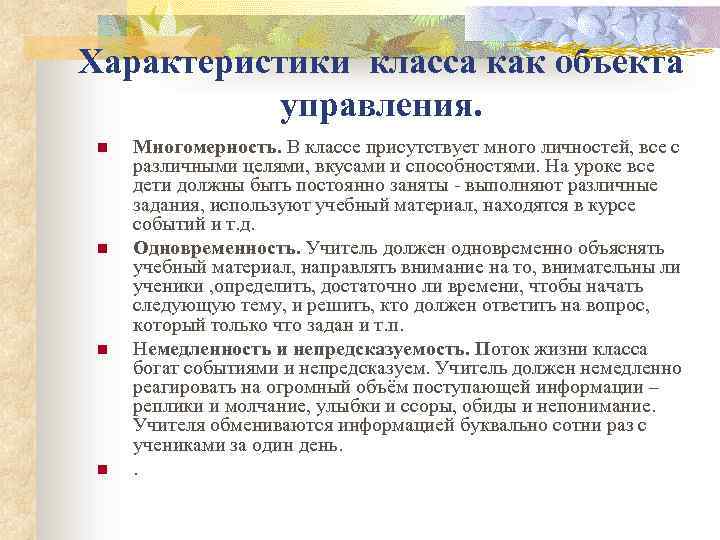 Характеристики класса как объекта управления.

Многомерность. В классе присутствует много личностей, все с различными целями, вкусами и способностями. На уроке все дети должны быть постоянно заняты - выполняют различные задания, используют учебный материал, находятся в курсе событий и т.д.

Одновременность. Учитель должен одновременно объяснять учебный материал, направлять внимание на то, внимательны ли ученики ,определить, достаточно ли времени, чтобы начать следующую тему, и решить, кто должен ответить на вопрос, который только что задан и т.п.

Немедленность и непредсказуемость. Поток жизни класса богат событиями и непредсказуем. Учитель должен немедленно реагировать на огромный объём поступающей информации – реплики и молчание, улыбки и ссоры, обиды и непонимание. Учителя обмениваются информацией буквально сотни раз с учениками за один день.

.